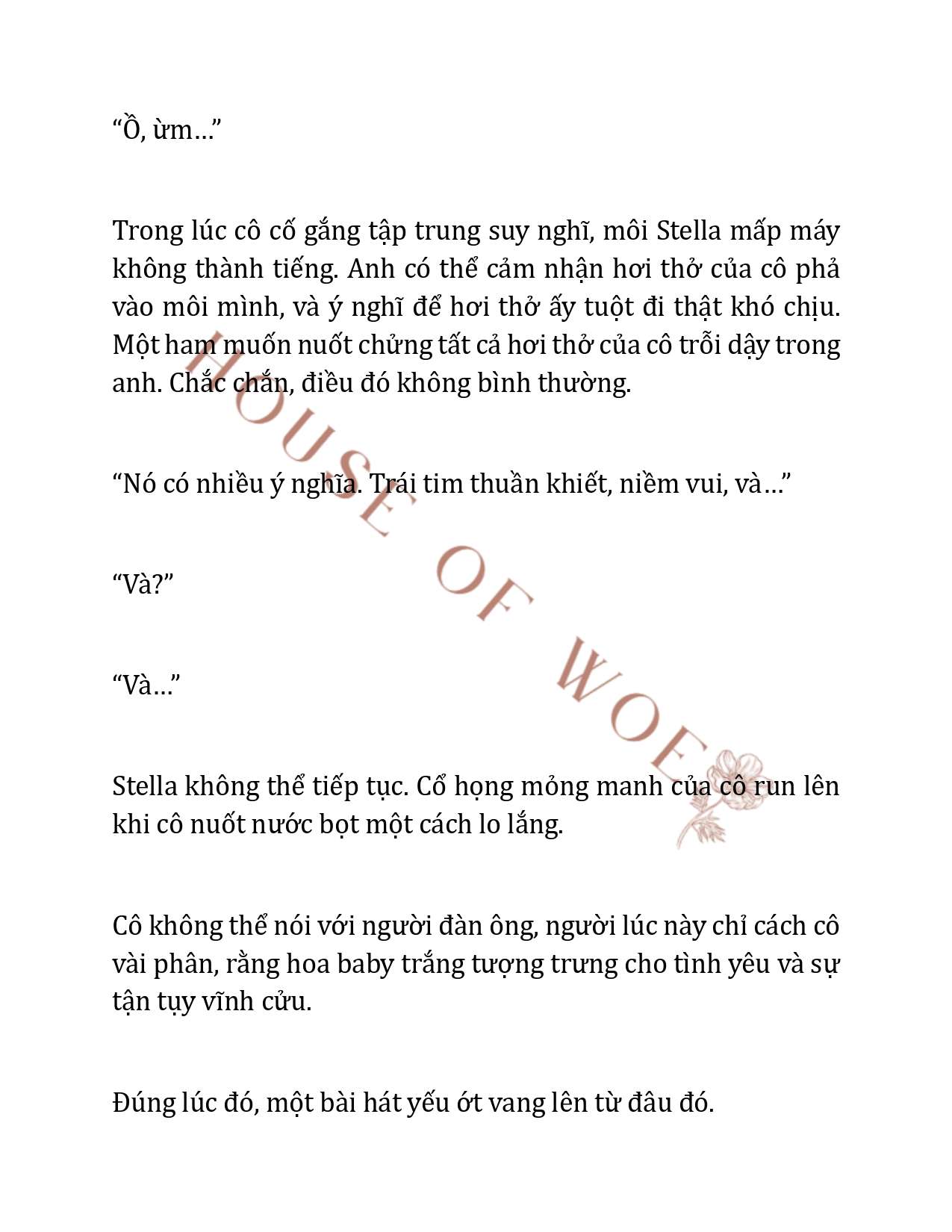 “Ồ, ừm…”

Trong lúc cô cố gắng tập trung suy nghĩ, môi Stella mấp máy không thành tiếng. Anh có thể cảm nhận hơi thở của cô phả vào môi mình, và ý nghĩ để hơi thở ấy tuột đi thật khó chịu. Một ham muốn nuốt chửng tất cả hơi thở của cô trỗi dậy trong anh. Chắc chắn, điều đó không bình thường.

“Nó có nhiều ý nghĩa. Trái tim thuần khiết, niềm vui, và…”

“Và?”

“Và…”

Stella không thể tiếp tục. Cổ họng mỏng manh của cô run lên khi cô nuốt nước bọt một cách lo lắng.

Cô không thể nói với người đàn ông, người lúc này chỉ cách cô vài phân, rằng hoa baby trắng tượng trưng cho tình yêu và sự tận tụy vĩnh cửu.

Đúng lúc đó, một bài hát yếu ớt vang lên từ đâu đó.

HOUSE OF WOE